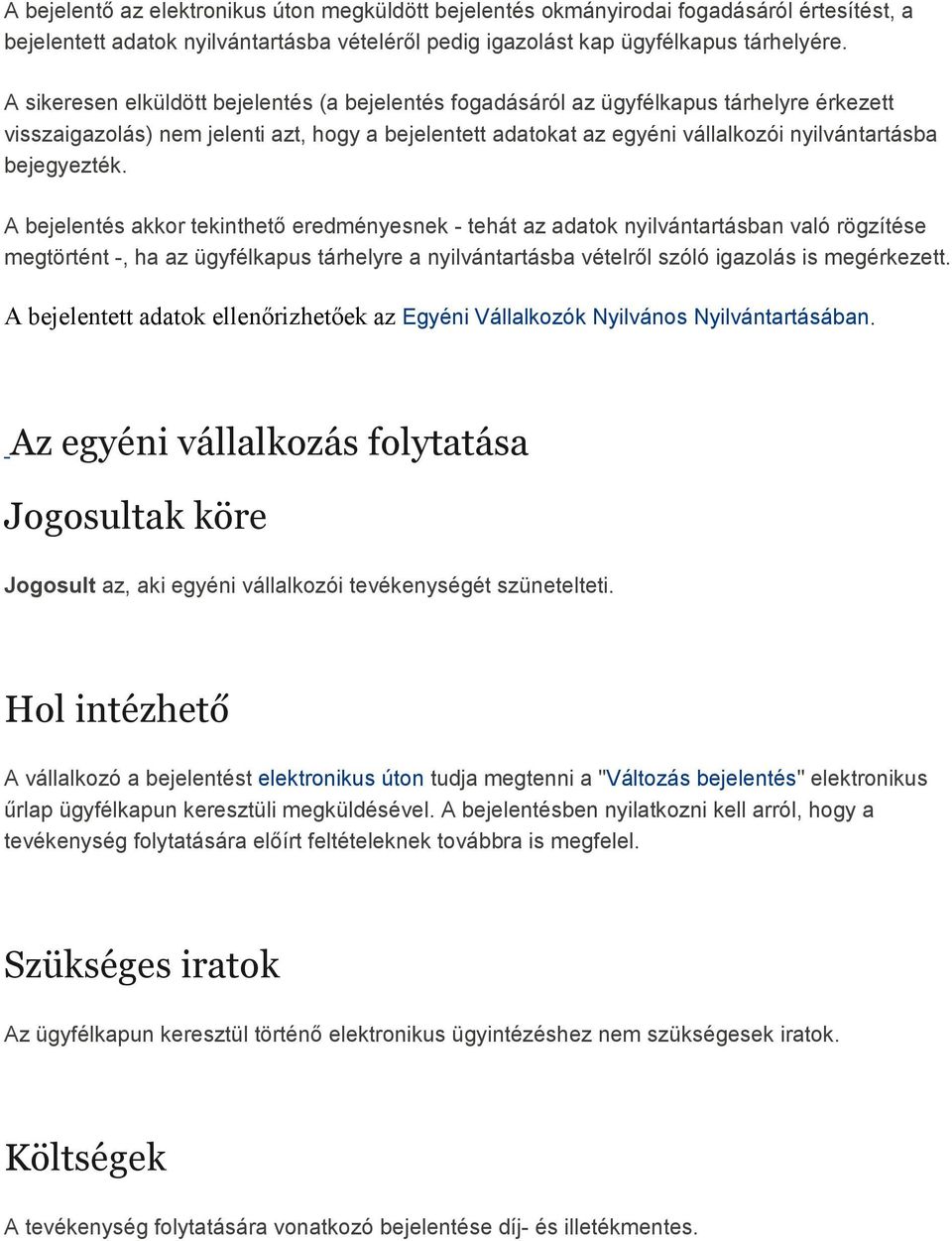 A bejelentő az elektronikus úton megküldött bejelentés okmányirodai fogadásáról értesítést, a bejelentett adatok nyilvántartásba vételéről pedig igazolást kap ügyfélkapus tárhelyére.

A sikeresen elküldött bejelentés (a bejelentés fogadásáról az ügyfélkapus tárhelyre érkezett visszaigazolás) nem jelenti azt, hogy a bejelentett adatokat az egyéni vállalkozói nyilvántartásba bejegyezték.

A bejelentés akkor tekinthető eredményesnek - tehát az adatok nyilvántartásban való rögzítése megtörtént -, ha az ügyfélkapus tárhelyre a nyilvántartásba vételről szóló igazolás is megérkezett.

A bejelentett adatok ellenőrizhetőek az Egyéni Vállalkozók Nyilvános Nyilvántartásában.

Az egyéni vállalkozás folytatása

Jogosultak köre

Jogosult az, aki egyéni vállalkozói tevékenységét szünetelteti.

Hol intézhető

A vállalkozó a bejelentést elektronikus úton tudja megtenni a "Változás bejelentés" elektronikus űrlap ügyfélkapun keresztüli megküldésével. A bejelentésben nyilatkozni kell arról, hogy a tevékenység folytatására előírt feltételeknek továbbra is megfelel.

Szükséges iratok

Az ügyfélkapun keresztül történő elektronikus ügyintézéshez nem szükségesek iratok.

Költségek

A tevékenység folytatására vonatkozó bejelentése díj- és illetékmentes.